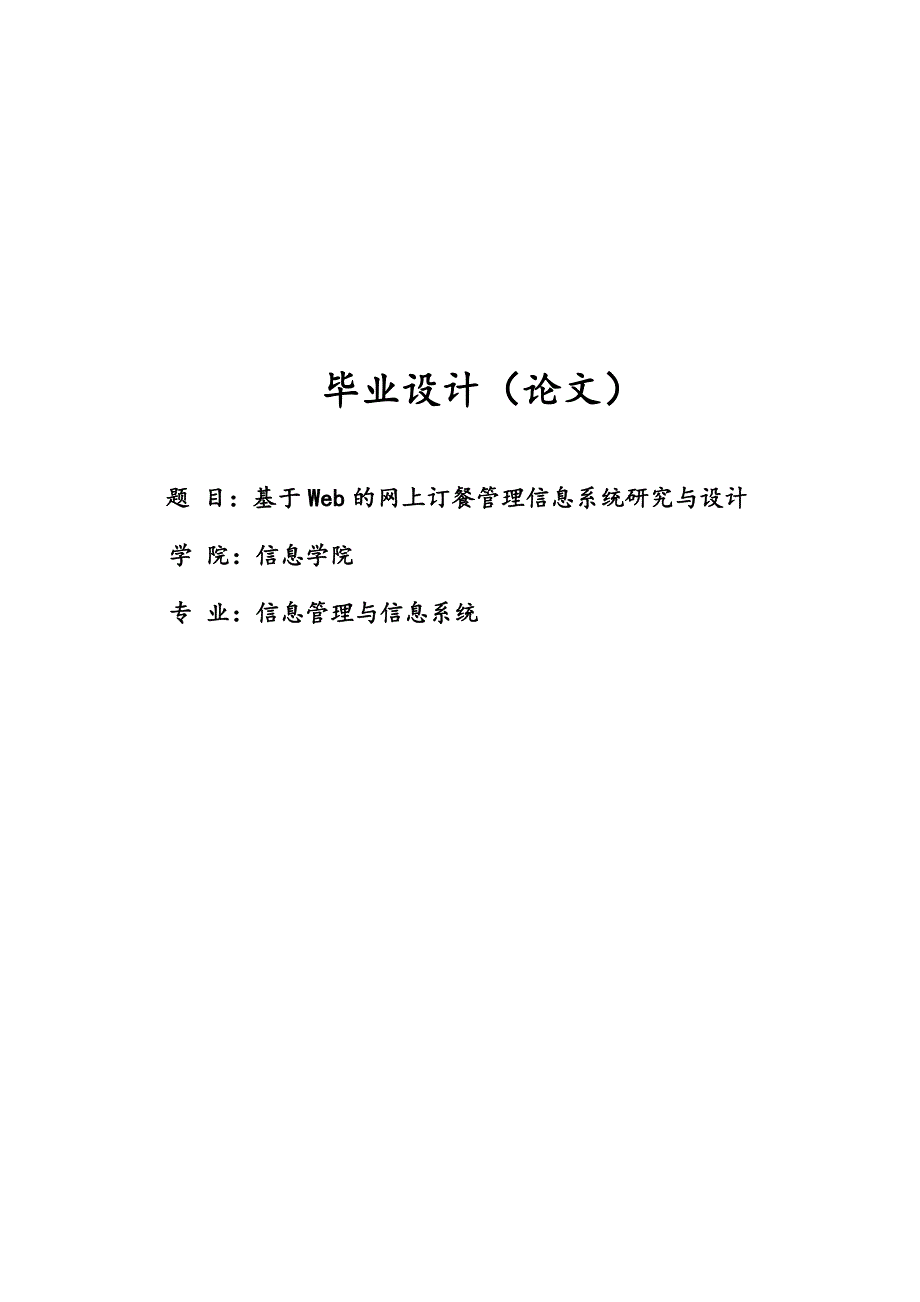 毕业设计（论文）

题 目：基于Web的网上订餐管理信息系统研究与设计

学 院：信息学院

专 业：信息管理与信息系统